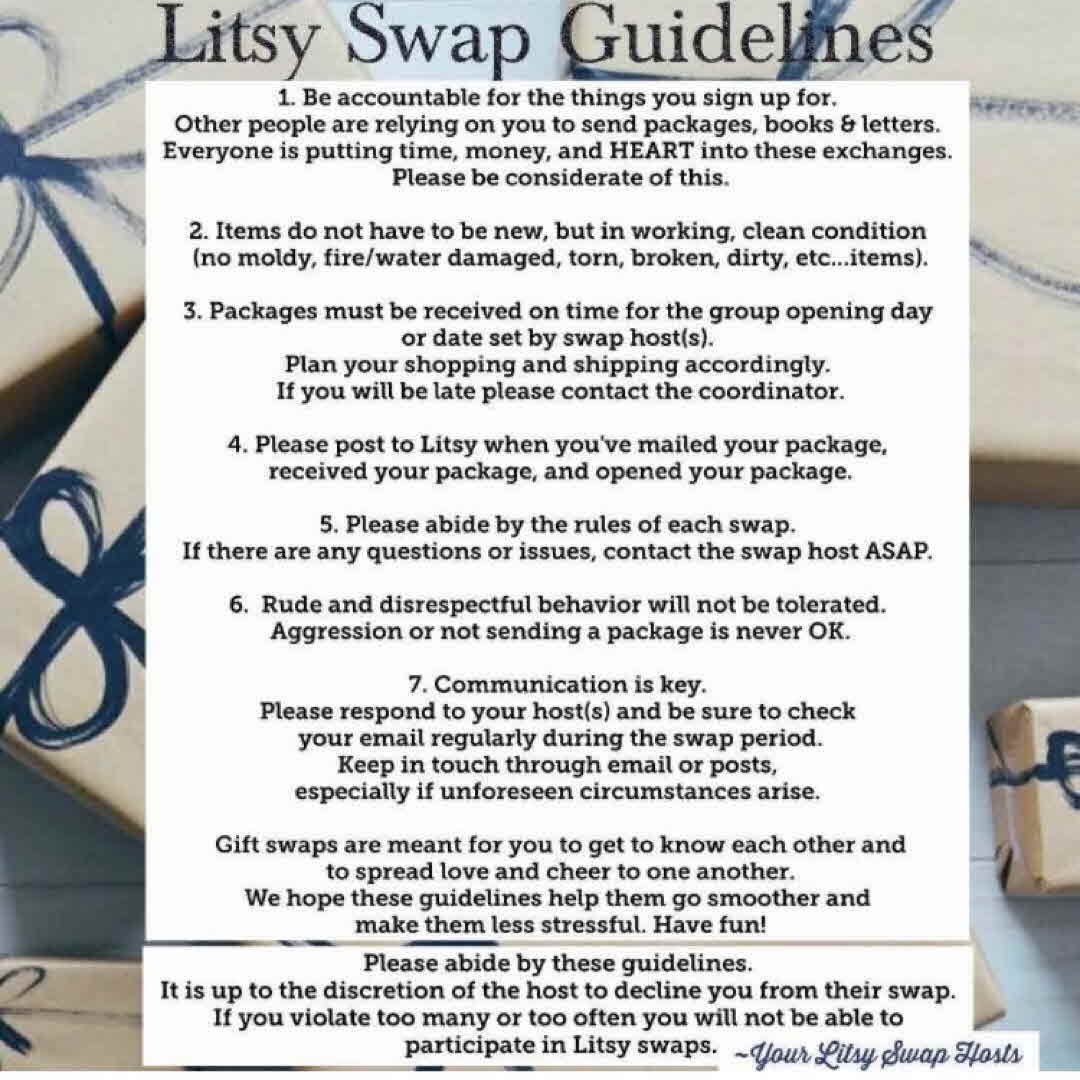 Litsy Swap Guidelines

1. Be accountable for the things you sign up for.
Other people are relying on you to send packages, books & letters.
Everyone is putting time, money, and HEART into these exchanges.
Please be considerate of this.

2. Items do not have to be new, but in working, clean condition (no moldy, fire/water damaged, torn, broken, dirty, etc...items).

3. Packages must be received on time for the group opening day or date set by swap host(s).
Plan your shopping and shipping accordingly.
If you will be late please contact the coordinator.

4. Please post to Litsy when you've mailed your package, received your package, and opened your package.

5. Please abide by the rules of each swap.
If there are any questions or issues, contact the swap host ASAP.

6. Rude and disrespectful behavior will not be tolerated.
Aggression or not sending a package is never OK.

7. Communication is key.
Please respond to your host(s) and be sure to check your email regularly during the swap period.
Keep in touch through email or posts, especially if unforeseen circumstances arise.

Gift swaps are meant for you to get to know each other and to spread love and cheer to one another.
We hope these guidelines help them go smoother and make them less stressful. Have fun!

Please abide by these guidelines.
It is up to the discretion of the host to decline you from their swap.
If you violate too many or too often you will not be able to participate in Litsy swaps.

~Your Litsy Swap Hosts